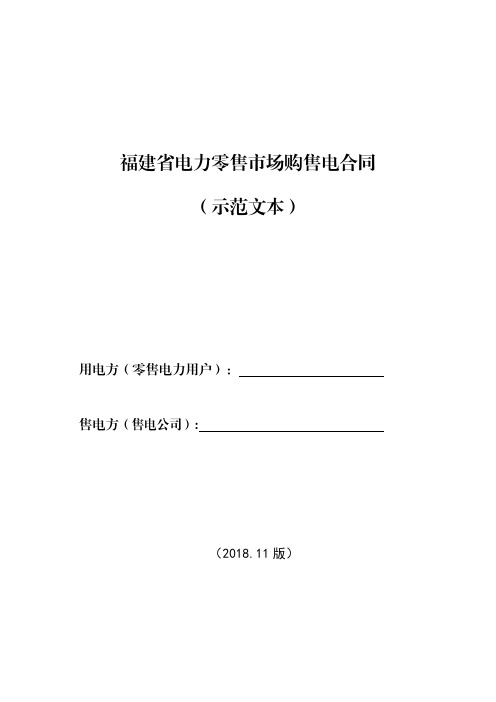 福建省电力零售市场购售电合同

（示范文本）

用电方（零售电力用户）：

售电方（售电公司）：

（2018.11 版）